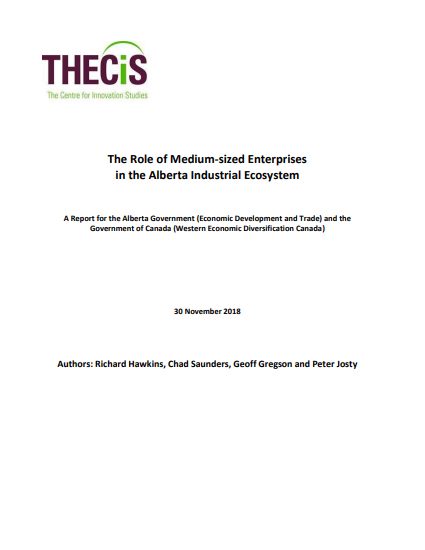 THECiS
The Centre for Innovation Studies

The Role of Medium-sized Enterprises in the Alberta Industrial Ecosystem

A Report for the Alberta Government (Economic Development and Trade) and the Government of Canada (Western Economic Diversification Canada)

30 November 2018

Authors: Richard Hawkins, Chad Saunders, Geoff Gregson and Peter Josty